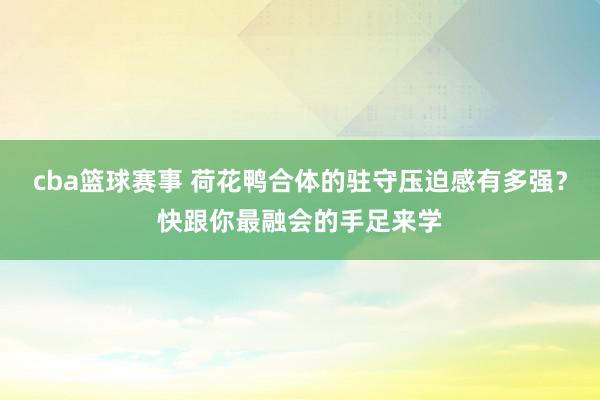 cba篮球赛事 荷花鸭合体的驻守压迫感有多强？快跟你最融会的手足来学